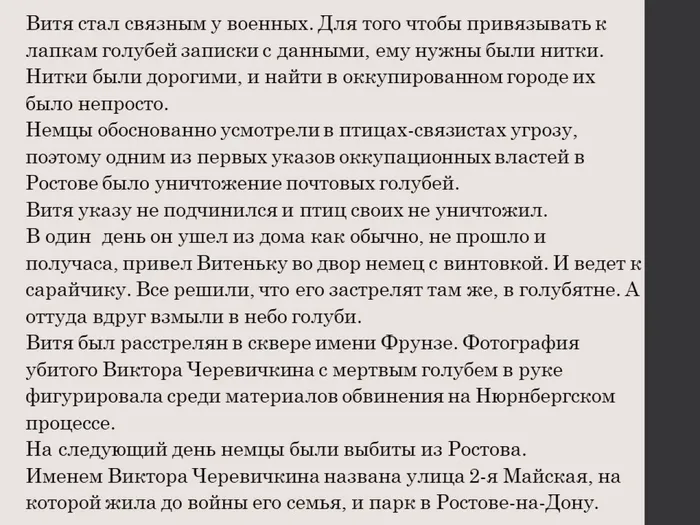 Витя стал связным у военных. Для того чтобы привязывать к лапкам голубей записки с данными, ему нужны были нитки. Нитки были дорогими, и найти в оккупированном городе их было непросто.
Немцы обоснованно усмотрели в птицах-связистах угрозу, поэтому одним из первых указов оккупационных властей в Ростове было уничтожение почтовых голубей.
Витя указу не подчинился и птиц своих не уничтожил.
В один день он ушел из дома как обычно, не прошло и получаса, привел Витеньку во двор немец с винтовкой. И ведет к сарайчику. Все решили, что его застрелят там же, в голубятне. А оттуда вдруг взмыли в небо голуби.
Витя был расстрелян в сквере имени Фрунзе. Фотография убитого Виктора Черевичкина с мертвым голубем в руке фигурировала среди материалов обвинения на Нюрнбергском процессе.
На следующий день немцы были выбиты из Ростова.
Именем Виктора Черевичкина названа улица 2-я Майская, на которой жила до войны его семья, и парк в Ростове-на-Дону.